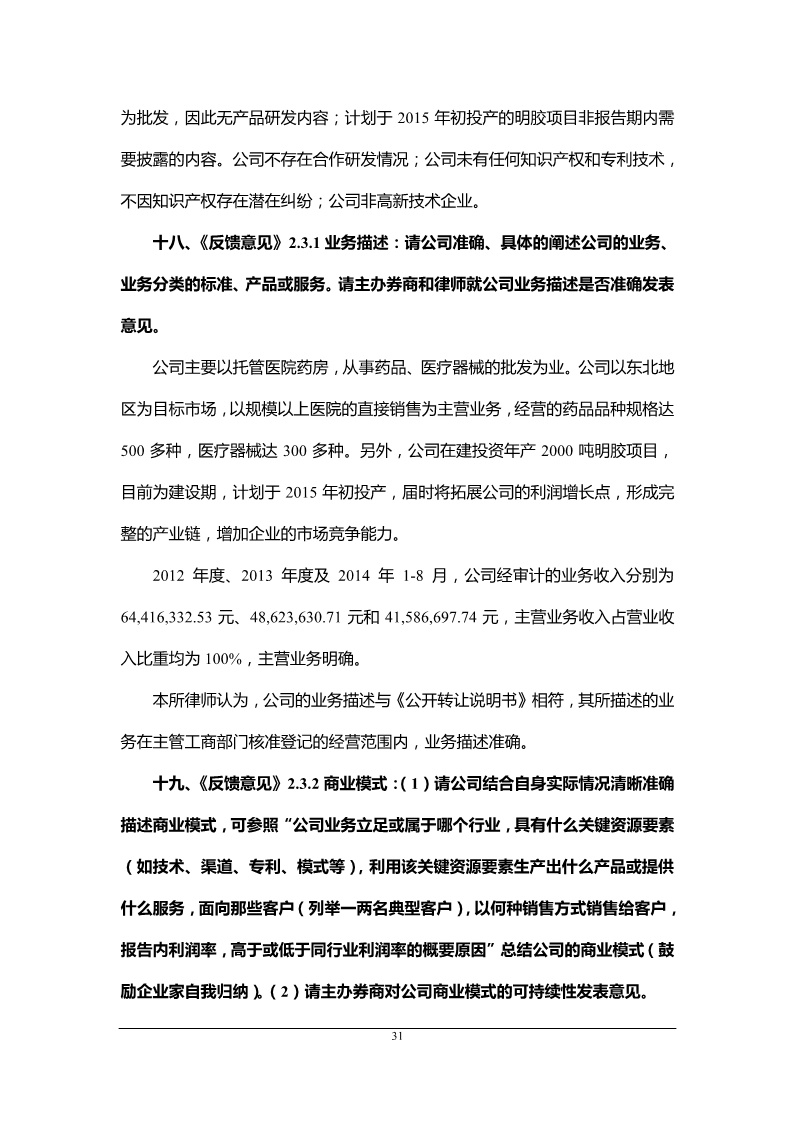 为批发，因此无产品研发内容；计划于 2015 年初投产的明胶项目非报告期内需要披露的内容。公司不存在合作研发情况；公司未有任何知识产权和专利技术，不因知识产权存在潜在纠纷；公司非高新技术企业。

十八、《反馈意见》2.3.1 业务描述：请公司准确、具体的阐述公司的业务、业务分类的标准、产品或服务。请主办券商和律师就公司业务描述是否准确发表意见。

公司主要以托管医院药房，从事药品、医疗器械的批发为业。公司以东北地区为目标市场，以规模以上医院的直接销售为主营业务，经营的药品品种规格达 500 多种，医疗器械达 300 多种。另外，公司在建投资年产 2000 吨明胶项目，目前为建设期，计划于 2015 年初投产，届时将拓展公司的利润增长点，形成完整的产业链，增加企业的市场竞争能力。

2012 年度、2013 年度及 2014 年 1-8 月，公司经审计的业务收入分别为 64,416,332.53 元、48,623,630.71 元和 41,586,697.74 元，主营业务收入占营业收入比重均为 100%，主营业务明确。

本所律师认为，公司的业务描述与《公开转让说明书》相符，其所描述的业务在主管工商部门核准登记的经营范围内，业务描述准确。

十九、《反馈意见》2.3.2 商业模式：（1）请公司结合自身实际情况清晰准确描述商业模式，可参照“公司业务立足或属于哪个行业，具有什么关键资源要素（如技术、渠道、专利、模式等），利用该关键资源要素生产出什么产品或提供什么服务，面向那些客户（列举一两名典型客户），以何种销售方式销售给客户，报告内利润率，高于或低于同行业利润率的概要原因”总结公司的商业模式（鼓励企业家自我归纳）。（2）请主办券商对公司商业模式的可持续性发表意见。

31